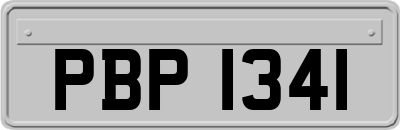 PBP 1341